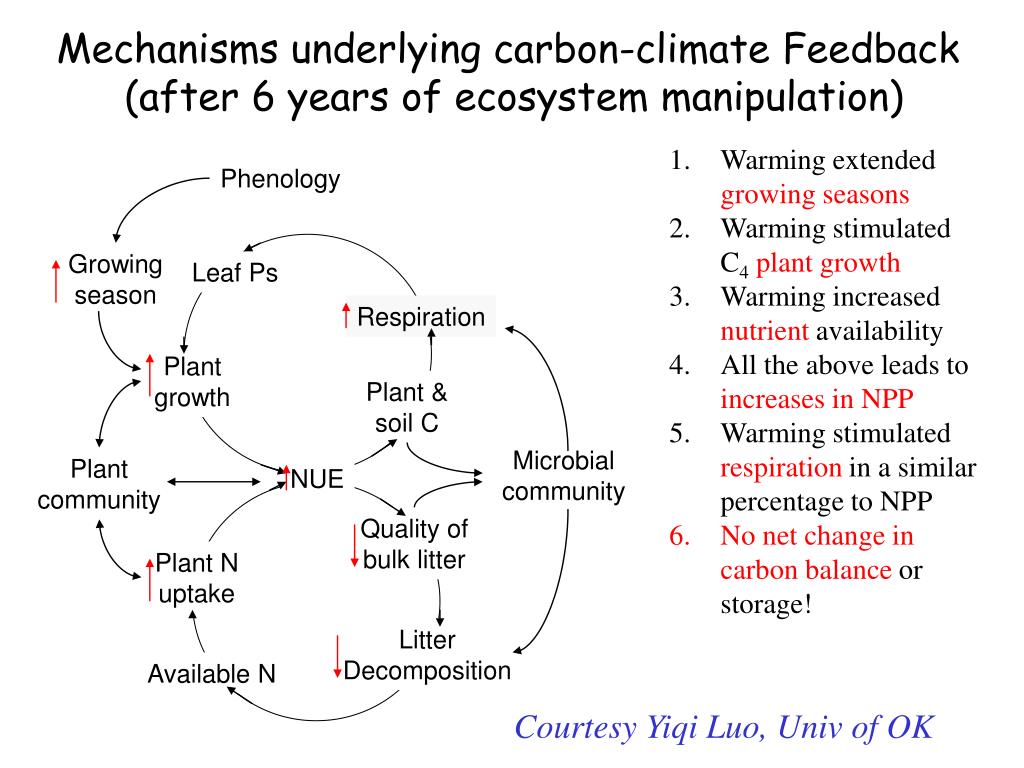 Mechanisms underlying carbon-climate Feedback (after 6 years of ecosystem manipulation)

Phenology

Growing season

Leaf Ps

Respiration

Plant growth

Plant & soil C

Plant community

NUE

Microbial community

Quality of bulk litter

Plant N uptake

Litter Decomposition

Available N

1. Warming extended growing seasons
2. Warming stimulated $C_4$ plant growth
3. Warming increased nutrient availability
4. All the above leads to increases in NPP
5. Warming stimulated respiration in a similar percentage to NPP
6. No net change in carbon balance or storage!

Courtesy Yiqi Luo, Univ of OK